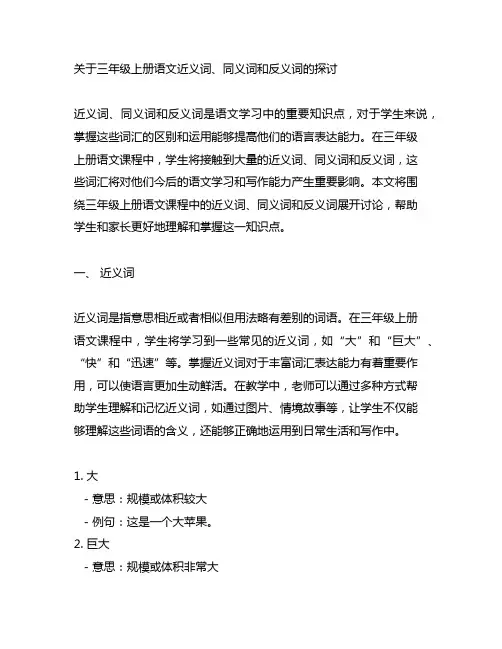 关于三年级上册语文近义词、同义词和反义词的探讨

近义词、同义词和反义词是语文学习中的重要知识点，对于学生来说，掌握这些词汇的区别和运用能够提高他们的语言表达能力。在三年级上册语文课程中，学生将接触到大量的近义词、同义词和反义词，这些词汇将对他们今后的语文学习和写作能力产生重要影响。本文将围绕三年级上册语文课程中的近义词、同义词和反义词展开讨论，帮助学生和家长更好地理解和掌握这一知识点。

一、 近义词

近义词是指意思相近或者相似但用法略有差别的词语。在三年级上册语文课程中，学生将学习到一些常见的近义词，如“大”和“巨大”、“快”和“迅速”等。掌握近义词对于丰富词汇表达能力有着重要作用，可以使语言更加生动鲜活。在教学中，老师可以通过多种方式帮助学生理解和记忆近义词，如通过图片、情境故事等，让学生不仅能够理解这些词语的含义，还能够正确地运用到日常生活和写作中。

1. 大
 - 意思：规模或体积较大
 - 例句：这是一个大苹果。
2. 巨大
 - 意思：规模或体积非常大